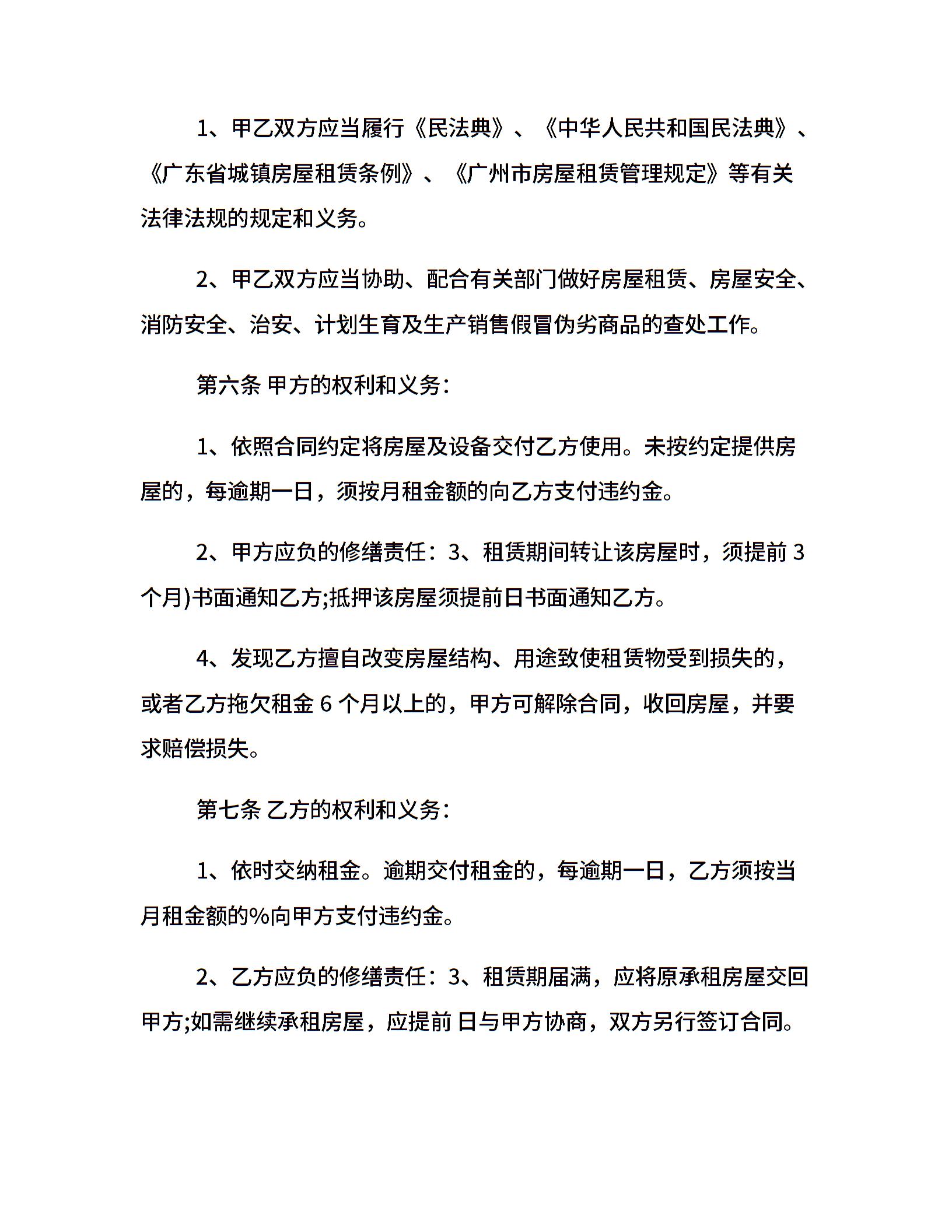 1、甲乙双方应当履行《民法典》、《中华人民共和国民法典》、《广东省城镇房屋租赁条例》、《广州市房屋租赁管理规定》等有关法律法规的规定和义务。

2、甲乙双方应当协助、配合有关部门做好房屋租赁、房屋安全、消防安全、治安、计划生育及生产销售假冒伪劣商品的查处工作。

第六条 甲方的权利和义务：

1、依照合同约定将房屋及设备交付乙方使用。未按约定提供房屋的，每逾期一日，须按月租金额的向乙方支付违约金。

2、甲方应负的修缮责任：3、租赁期间转让该房屋时，须提前 3 个月)书面通知乙方;抵押该房屋须提前日书面通知乙方。

4、发现乙方擅自改变房屋结构、用途致使租赁物受到损失的，或者乙方拖欠租金 6 个月以上的，甲方可解除合同，收回房屋，并要求赔偿损失。

第七条 乙方的权利和义务：

1、依时交纳租金。逾期交付租金的，每逾期一日，乙方须按当月租金额的%向甲方支付违约金。

2、乙方应负的修缮责任：3、租赁期届满，应将原承租房屋交回甲方;如需继续承租房屋，应提前 日与甲方协商，双方另行签订合同。